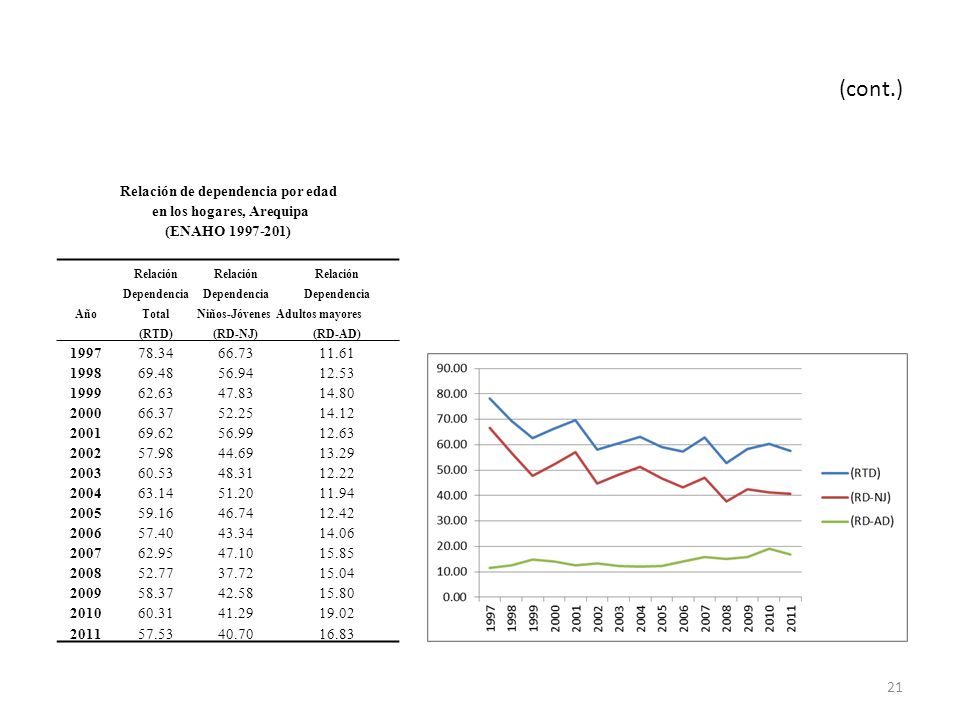 (cont.)

Relación de dependencia por edad en los hogares, Arequipa (ENAHO 1997-201)

| Año | Relación Dependencia Total (RTD) | Relación Dependencia Niños-Jóvenes (RD-NJ) | Relación Dependencia Adultos mayores (RD-AD) |
|---|---|---|---|
| 1997 | 78.34 | 66.73 | 11.61 |
| 1998 | 69.48 | 56.94 | 12.53 |
| 1999 | 62.63 | 47.83 | 14.80 |
| 2000 | 66.37 | 52.25 | 14.12 |
| 2001 | 69.62 | 56.99 | 12.63 |
| 2002 | 57.98 | 44.69 | 13.29 |
| 2003 | 60.53 | 48.31 | 12.22 |
| 2004 | 63.14 | 51.20 | 11.94 |
| 2005 | 59.16 | 46.74 | 12.42 |
| 2006 | 57.40 | 43.34 | 14.06 |
| 2007 | 62.95 | 47.10 | 15.85 |
| 2008 | 52.77 | 37.72 | 15.04 |
| 2009 | 58.37 | 42.58 | 15.80 |
| 2010 | 60.31 | 41.29 | 19.02 |
| 2011 | 57.53 | 40.70 | 16.83 |

90.00
80.00
70.00
60.00
50.00
40.00
30.00
20.00
10.00
0.00
1997 1998 1999 2000 2001 2002 2003 2004 2005 2006 2007 2008 2009 2010 2011
(RTD)
(RD-NJ)
(RD-AD)

21